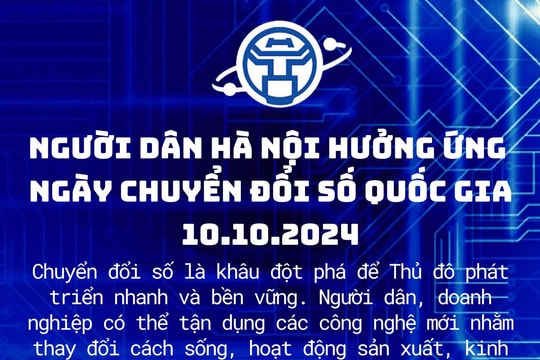 NGƯỜI DÂN HÀ NỘI HƯỞNG ỨNG NGÀY CHUYỂN ĐỔI SỐ QUỐC GIA 10.10.2024

Chuyển đổi số là khâu đột phá để Thủ đô phát triển nhanh và bền vững. Người dân, doanh nghiệp có thể tận dụng các công nghệ mới nhằm thay đổi cách sống, hoạt động sản xuất, kinh